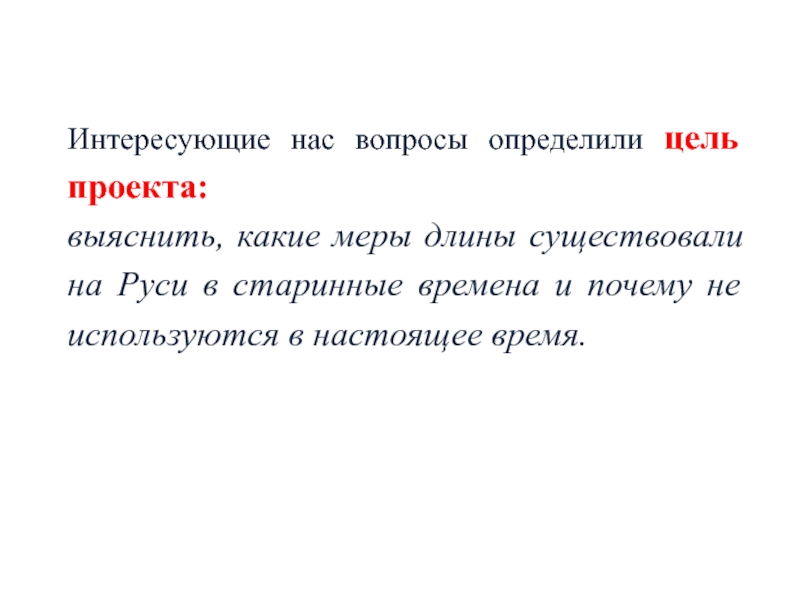 Интересующие нас вопросы определили цель проекта:

выяснить, какие меры длины существовали на Руси в старинные времена и почему не используются в настоящее время.